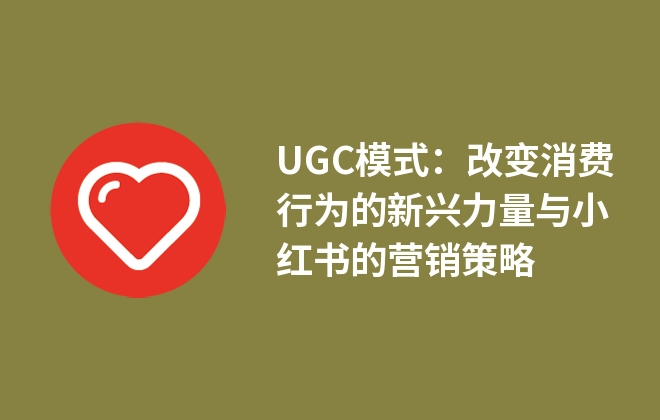 UGC模式：改变消费行为的新兴力量与小红书的营销策略